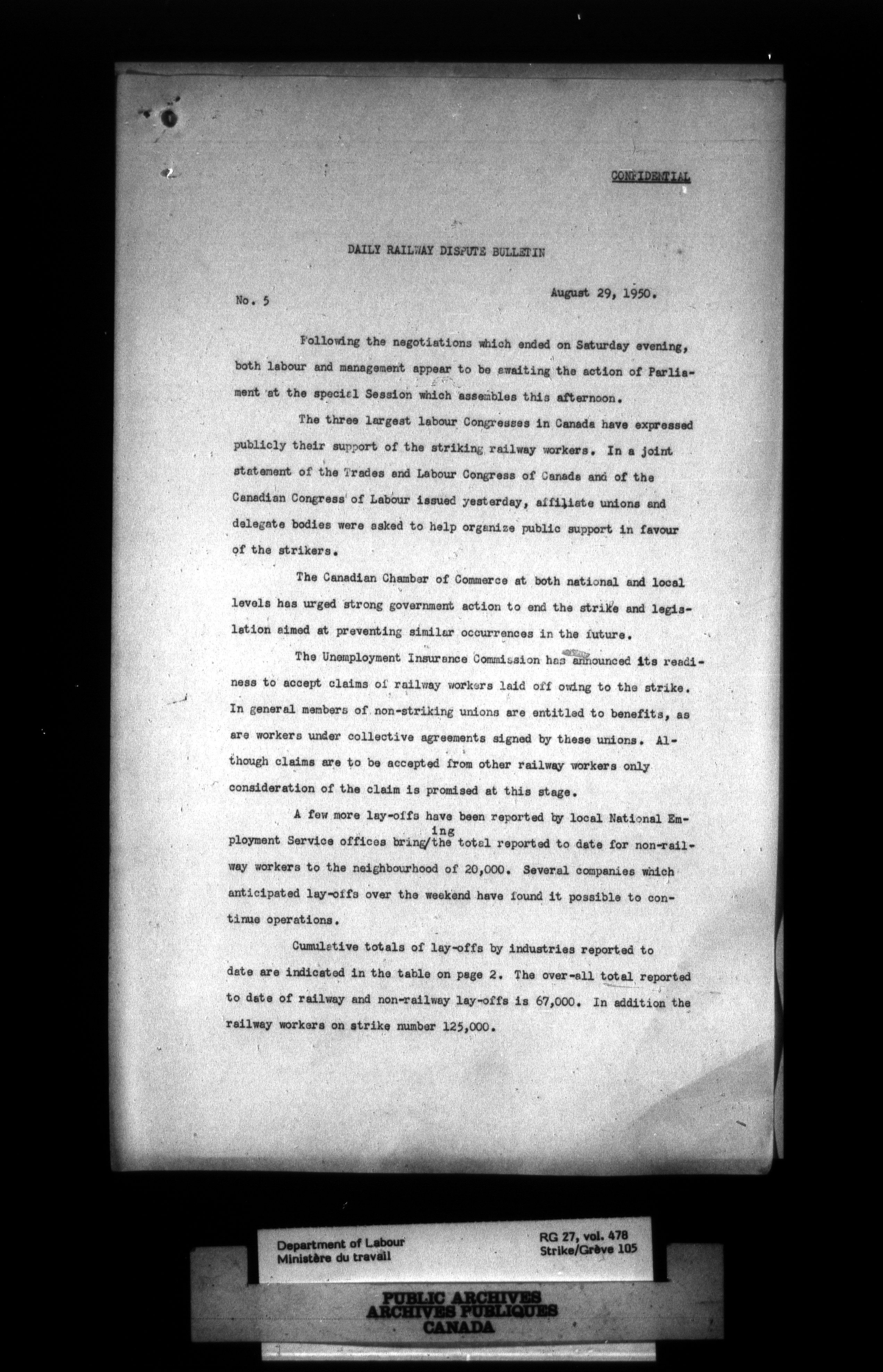 CONFIDENTIAL

DAILY RAILWAY DISPUTE BULLETIN

No. 5

August 29, 1950.

Following the negotiations which ended on Saturday evening, both labour and management appear to be awaiting the action of Parliament at the special Session which assembles this afternoon.

The three largest labour Congresses in Canada have expressed publicly their support of the striking railway workers. In a joint statement of the Trades and Labour Congress of Canada and of the Canadian Congress of Labour issued yesterday, affiliate unions and delegate bodies were asked to help organize public support in favour of the strikers.

The Canadian Chamber of Commerce at both national and local levels has urged strong government action to end the strike and legislation aimed at preventing similar occurrences in the future.

The Unemployment Insurance Commission has announced its readiness to accept claims of railway workers laid off owing to the strike. In general members of non-striking unions are entitled to benefits, as are workers under collective agreements signed by these unions. Although claims are to be accepted from other railway workers only consideration of the claim is promised at this stage.

A few more lay-offs have been reported by local National Employment Service offices bring/ing the total reported to date for non-railway workers to the neighbourhood of 20,000. Several companies which anticipated lay-offs over the weekend have found it possible to continue operations.

Cumulative totals of lay-offs by industries reported to date are indicated in the table on page 2. The over-all total reported to date of railway and non-railway lay-offs is 67,000. In addition the railway workers on strike number 125,000.

Department of Labour
Ministère du travail

RG 27, vol. 478
Strike/Grève 105

PUBLIC ARCHIVES
ARCHIVES PUBLIQUES
CANADA